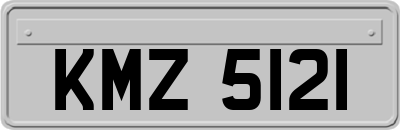 KMZ 5121